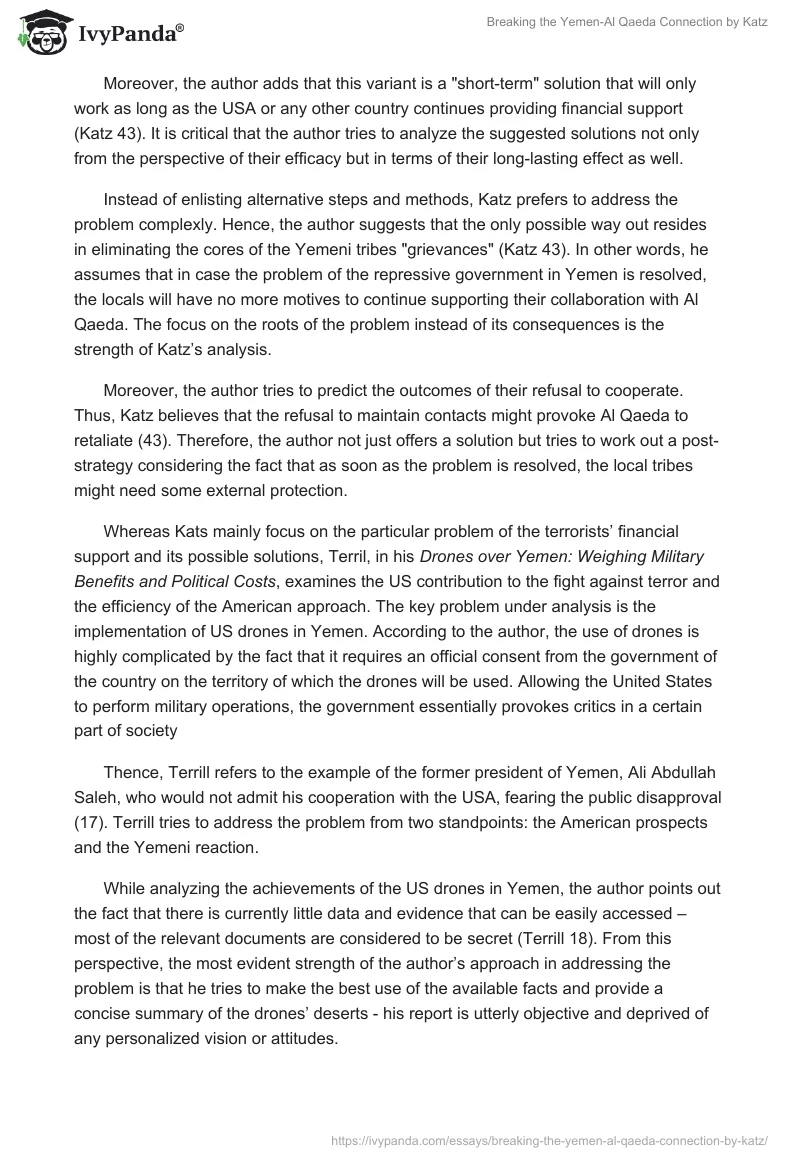 IvyPanda®

Breaking the Yemen-Al Qaeda Connection by Katz

Moreover, the author adds that this variant is a "short-term" solution that will only work as long as the USA or any other country continues providing financial support (Katz 43). It is critical that the author tries to analyze the suggested solutions not only from the perspective of their efficacy but in terms of their long-lasting effect as well.

Instead of enlisting alternative steps and methods, Katz prefers to address the problem complexly. Hence, the author suggests that the only possible way out resides in eliminating the cores of the Yemeni tribes "grievances" (Katz 43). In other words, he assumes that in case the problem of the repressive government in Yemen is resolved, the locals will have no more motives to continue supporting their collaboration with Al Qaeda. The focus on the roots of the problem instead of its consequences is the strength of Katz's analysis.

Moreover, the author tries to predict the outcomes of their refusal to cooperate. Thus, Katz believes that the refusal to maintain contacts might provoke Al Qaeda to retaliate (43). Therefore, the author not just offers a solution but tries to work out a post-strategy considering the fact that as soon as the problem is resolved, the local tribes might need some external protection.

Whereas Kats mainly focus on the particular problem of the terrorists' financial support and its possible solutions, Terril, in his Drones over Yemen: Weighing Military Benefits and Political Costs, examines the US contribution to the fight against terror and the efficiency of the American approach. The key problem under analysis is the implementation of US drones in Yemen. According to the author, the use of drones is highly complicated by the fact that it requires an official consent from the government of the country on the territory of which the drones will be used. Allowing the United States to perform military operations, the government essentially provokes critics in a certain part of society

Thence, Terrill refers to the example of the former president of Yemen, Ali Abdullah Saleh, who would not admit his cooperation with the USA, fearing the public disapproval (17). Terrill tries to address the problem from two standpoints: the American prospects and the Yemeni reaction.

While analyzing the achievements of the US drones in Yemen, the author points out the fact that there is currently little data and evidence that can be easily accessed – most of the relevant documents are considered to be secret (Terrill 18). From this perspective, the most evident strength of the author's approach in addressing the problem is that he tries to make the best use of the available facts and provide a concise summary of the drones' deserts - his report is utterly objective and deprived of any personalized vision or attitudes.

https://ivypanda.com/essays/breaking-the-yemen-al-qaeda-connection-by-katz/